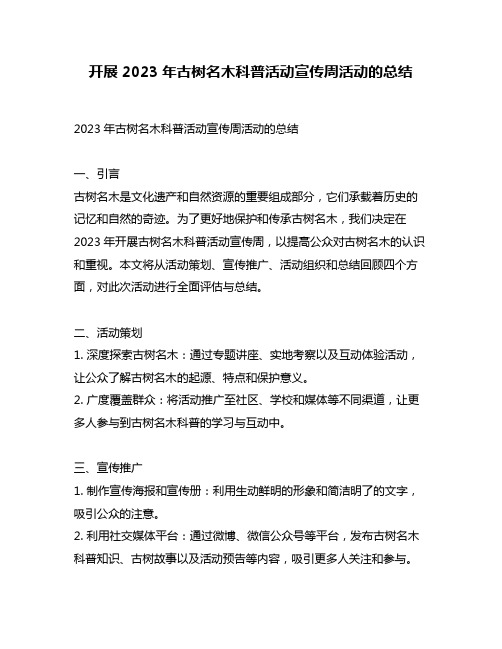 开展 2023 年古树名木科普活动宣传周活动的总结

2023 年古树名木科普活动宣传周活动的总结

一、引言
古树名木是文化遗产和自然资源的重要组成部分，它们承载着历史的记忆和自然的奇迹。为了更好地保护和传承古树名木，我们决定在 2023 年开展古树名木科普活动宣传周，以提高公众对古树名木的认识和重视。本文将从活动策划、宣传推广、活动组织和总结回顾四个方面，对此次活动进行全面评估与总结。

二、活动策划
1. 深度探索古树名木：通过专题讲座、实地考察以及互动体验活动，让公众了解古树名木的起源、特点和保护意义。
2. 广度覆盖群众：将活动推广至社区、学校和媒体等不同渠道，让更多人参与到古树名木科普的学习与互动中。

三、宣传推广
1. 制作宣传海报和宣传册：利用生动鲜明的形象和简洁明了的文字，吸引公众的注意。
2. 利用社交媒体平台：通过微博、微信公众号等平台，发布古树名木科普知识、古树故事以及活动预告等内容，吸引更多人关注和参与。